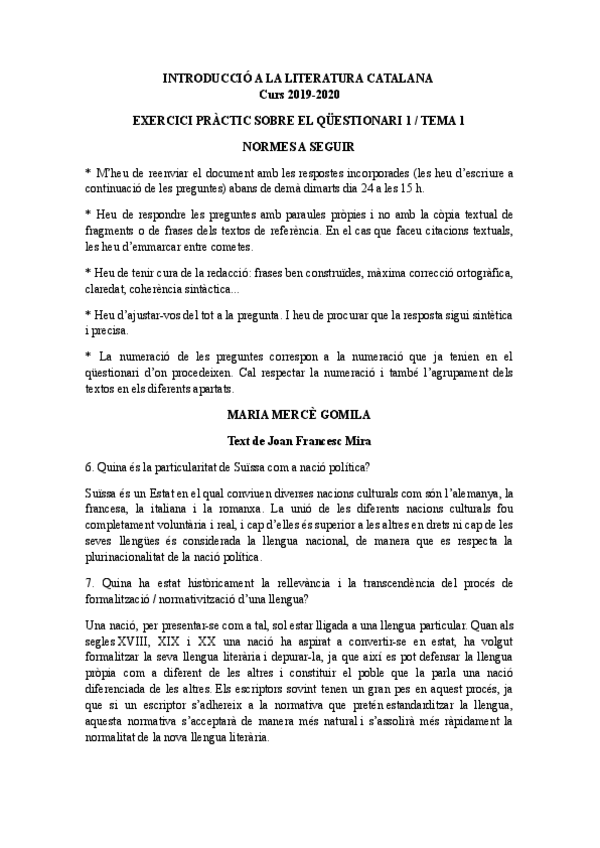 INTRODUCCIÓ A LA LITERATURA CATALANA
Curs 2019-2020

EXERCICI PRÀCTIC SOBRE EL QÜESTIONARI 1 / TEMA 1

NORMES A SEGUIR

* M'heu de reenviar el document amb les respostes incorporades (les heu d'escriure a continuació de les preguntes) abans de demà dimarts dia 24 a les 15 h.

* Heu de respondre les preguntes amb paraules pròpies i no amb la còpia textual de fragments o de frases dels textos de referència. En el cas que faceu citacions textuals, les heu d'emmarcar entre cometes.

* Heu de tenir cura de la redacció: frases ben construïdes, màxima correcció ortogràfica, claredat, coherència sintàctica...

* Heu d'ajustar-vos del tot a la pregunta. I heu de procurar que la resposta sigui sintètica i precisa.

* La numeració de les preguntes correspon a la numeració que ja tenien en el qüestionari d'on procedeixen. Cal respectar la numeració i també l'agrupament dels textos en els diferents apartats.

MARIA MERCÈ GOMILA

Text de Joan Francesc Mira

6. Quina és la particularitat de Suïssa com a nació política?

Suïssa és un Estat en el qual conviuen diverses nacions culturals com són l'alemanya, la francesa, la italiana i la romanxa. La unió de les diferents nacions culturals fou completament voluntària i real, i cap d'elles és superior a les altres en drets ni cap de les seves llengües és considerada la llengua nacional, de manera que es respecta la plurinacionalitat de la nació política.

7. Quina ha estat històricament la rellevància i la transcendència del procés de formalització / normativització d'una llengua?

Una nació, per presentar-se com a tal, sol estar lligada a una llengua particular. Quan als segles XVIII, XIX i XX una nació ha aspirat a convertir-se en estat, ha volgut formalitzar la seva llengua literària i depurar-la, ja que així es pot defensar la llengua pròpia com a diferent de les altres i constituir el poble que la parla una nació diferenciada de les altres. Els escriptors sovint tenen un gran pes en aquest procés, ja que si un escriptor s'adhereix a la normativa que pretén estandarditzar la llengua, aquesta normativa s'acceptarà de manera més natural i s'assolirà més ràpidament la normalitat de la nova llengua literària.